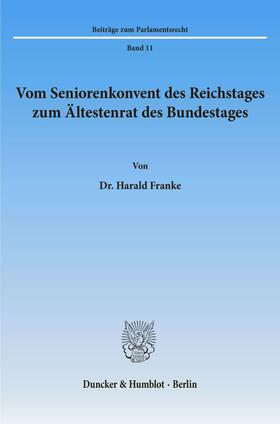 Beiträge zum Parlamentsrecht

Band 11

Vom Seniorenkonvent des Reichstages zum Ältestenrat des Bundestages

Von

Dr. Harald Franke

Duncker & Humblot · Berlin